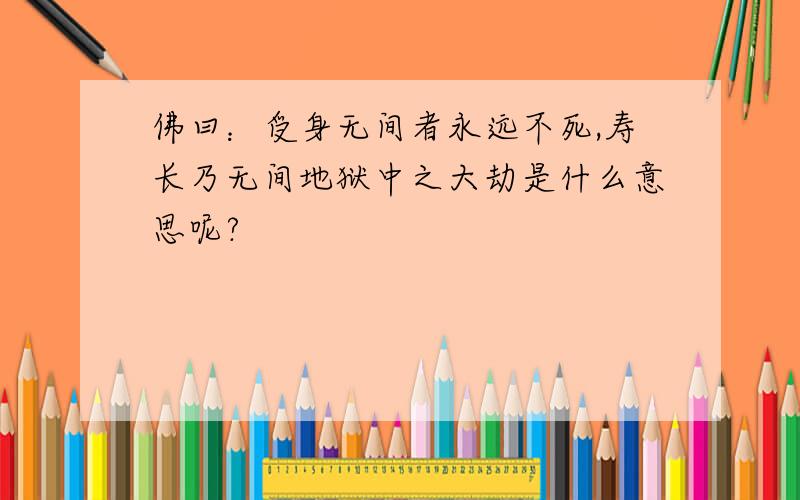 佛曰：受身无间者永远不死,寿长乃无间地狱中之大劫是什么意思呢?